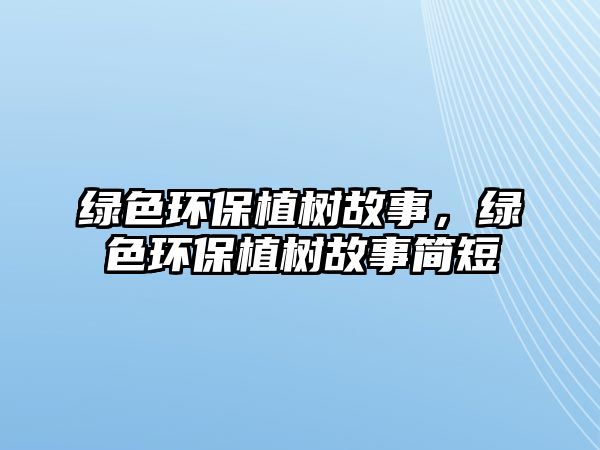 绿色环保植树故事，绿色环保植树故事简短